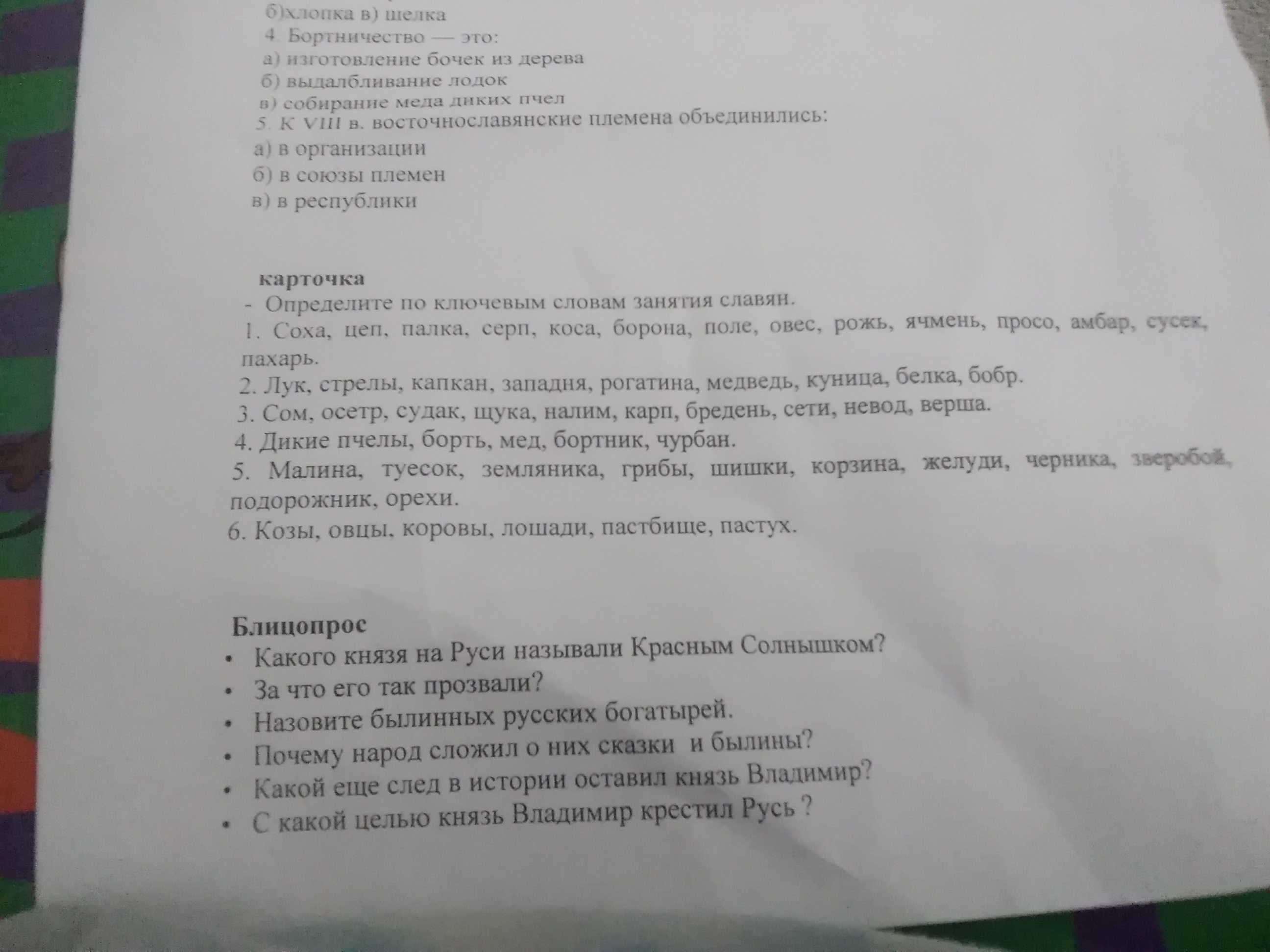 б)хлопка в) шелка
4. Бортничество — это:
а) изготовление бочек из дерева
б) выдалбливание лодок
в) собирание меда диких пчел
5. К VIII в. восточнославянские племена объединились:
а) в организации
б) в союзы племен
в) в республики

карточка
- Определите по ключевым словам занятия славян.
1. Соха, цеп, палка, серп, коса, борона, поле, овес, рожь, ячмень, просо, амбар, сусек, пахарь.
2. Лук, стрелы, капкан, западня, рогатина, медведь, куница, белка, бобр.
3. Сом, осетр, судак, щука, налим, карп, бредень, сети, невод, верша.
4. Дикие пчелы, борть, мед, бортник, чурбан.
5. Малина, туесок, земляника, грибы, шишки, корзина, желуди, черника, зверобой, подорожник, орехи.
6. Козы, овцы, коровы, лошади, пастбище, пастух.

Блицопрос
• Какого князя на Руси называли Красным Солнышком?
• За что его так прозвали?
• Назовите былинных русских богатырей.
• Почему народ сложил о них сказки и былины?
• Какой еще след в истории оставил князь Владимир?
• С какой целью князь Владимир крестил Русь ?